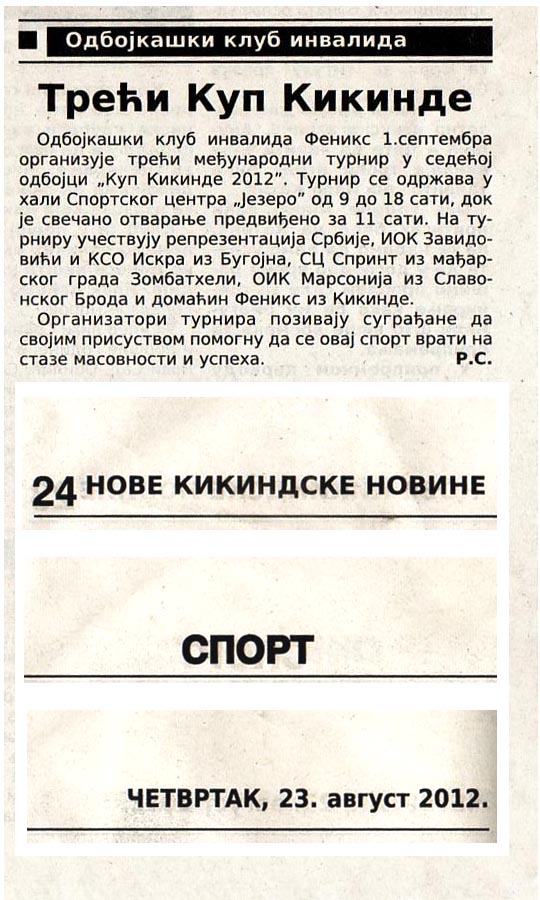 Одбојкашки клуб инвалида

Трећи Куп Кикинде

Одбојкашки клуб инвалида Феникс 1.септембра организује трећи међународни турнир у седећој одбојци „Куп Кикинде 2012". Турнир се одржава у хали Спортског центра „Језеро" од 9 до 18 сати, док је свечано отварање предвиђено за 11 сати. На турниру учествују репрезентација Србије, ИОК Завидовићи и КСО Искра из Бугојна, СЦ Спринт из мађарског града Зомбатхели, ОИК Марсонија из Славонског Брода и домаћин Феникс из Кикинде.

Организатори турнира позивају суграђане да својим присуством помогну да се овај спорт врати на стазе масовности и успеха. Р.С.

24 НОВЕ КИКИНДСКЕ НОВИНЕ

СПОРТ

ЧЕТВРТАК, 23. август 2012.